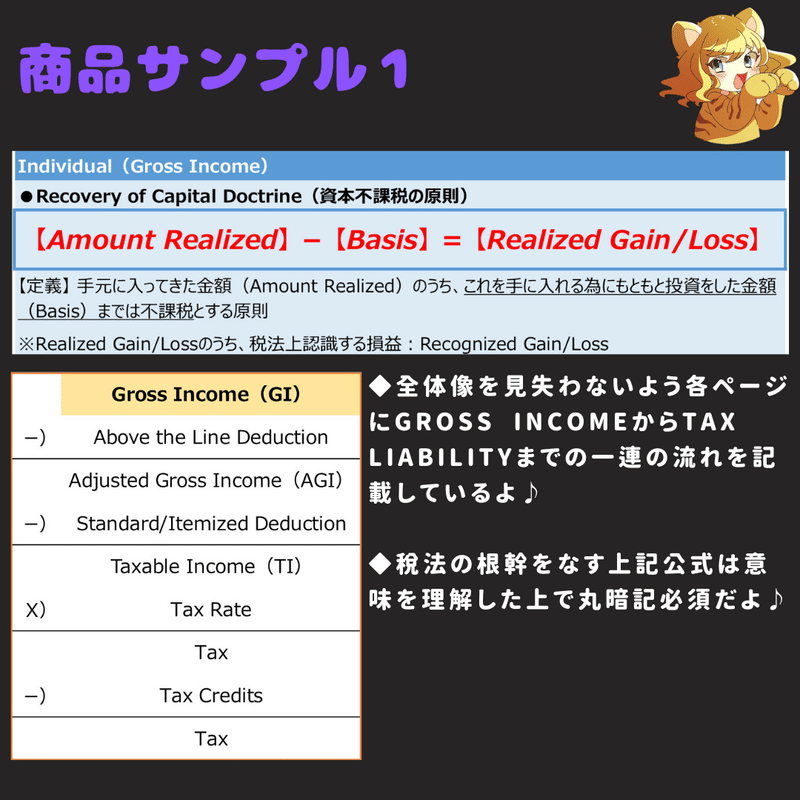 商品サンプル１

Individual（Gross Income）

●Recovery of Capital Doctrine（資本不課税の原則）

【Amount Realized】–【Basis】=【Realized Gain/Loss】

【定義】手元に入ってきた金額（Amount Realized）のうち、これを手に入れる為にもともと投資をした金額（Basis）までは不課税とする原則

※Realized Gain/Lossのうち、税法上認識する損益：Recognized Gain/Loss

| | Gross Income（GI） |
|---|---|
| –） | Above the Line Deduction |
| | Adjusted Gross Income（AGI） |
| –） | Standard/Itemized Deduction |
| | Taxable Income（TI） |
| X） | Tax Rate |
| | Tax |
| –） | Tax Credits |
| | Tax |

◆全体像を見失わないよう各ページにGROSS INCOMEからTAX LIABILITYまでの一連の流れを記載しているよ♪

◆税法の根幹をなす上記公式は意味を理解した上で丸暗記必須だよ♪